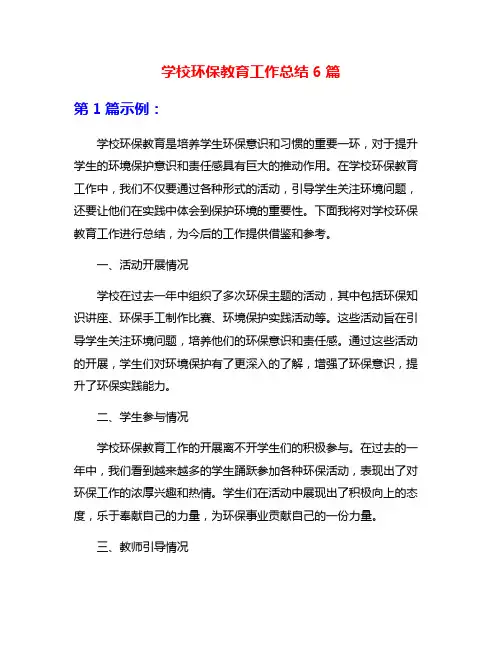 学校环保教育工作总结 6 篇

第 1 篇示例：

学校环保教育是培养学生环保意识和习惯的重要一环，对于提升学生的环境保护意识和责任感具有巨大的推动作用。在学校环保教育工作中，我们不仅要通过各种形式的活动，引导学生关注环境问题，还要让他们在实践中体会到保护环境的重要性。下面我将对学校环保教育工作进行总结，为今后的工作提供借鉴和参考。

一、活动开展情况

学校在过去一年中组织了多次环保主题的活动，其中包括环保知识讲座、环保手工制作比赛、环境保护实践活动等。这些活动旨在引导学生关注环境问题，培养他们的环保意识和责任感。通过这些活动的开展，学生们对环境保护有了更深入的了解，增强了环保意识，提升了环保实践能力。

二、学生参与情况

学校环保教育工作的开展离不开学生们的积极参与。在过去的一年中，我们看到越来越多的学生踊跃参加各种环保活动，表现出了对环保工作的浓厚兴趣和热情。学生们在活动中展现出了积极向上的态度，乐于奉献自己的力量，为环保事业贡献自己的一份力量。

三、教师引导情况